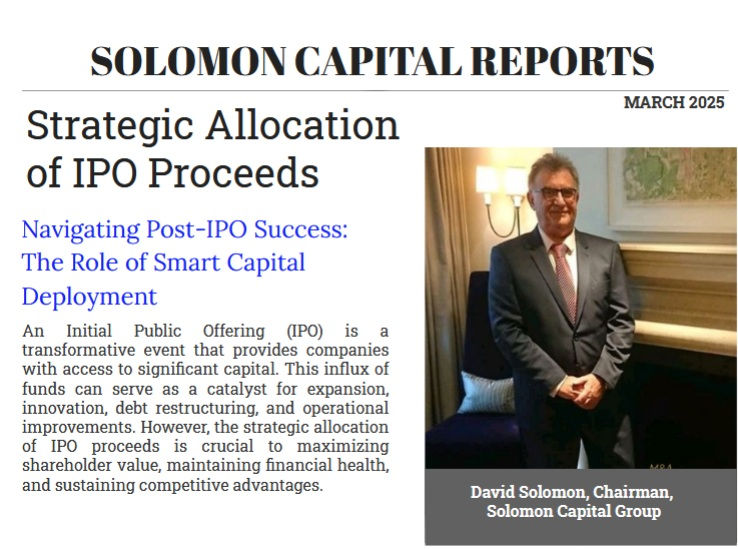 SOLOMON CAPITAL REPORTS

MARCH 2025

Strategic Allocation of IPO Proceeds

Navigating Post-IPO Success: The Role of Smart Capital Deployment

An Initial Public Offering (IPO) is a transformative event that provides companies with access to significant capital. This influx of funds can serve as a catalyst for expansion, innovation, debt restructuring, and operational improvements. However, the strategic allocation of IPO proceeds is crucial to maximizing shareholder value, maintaining financial health, and sustaining competitive advantages.

David Solomon, Chairman, Solomon Capital Group